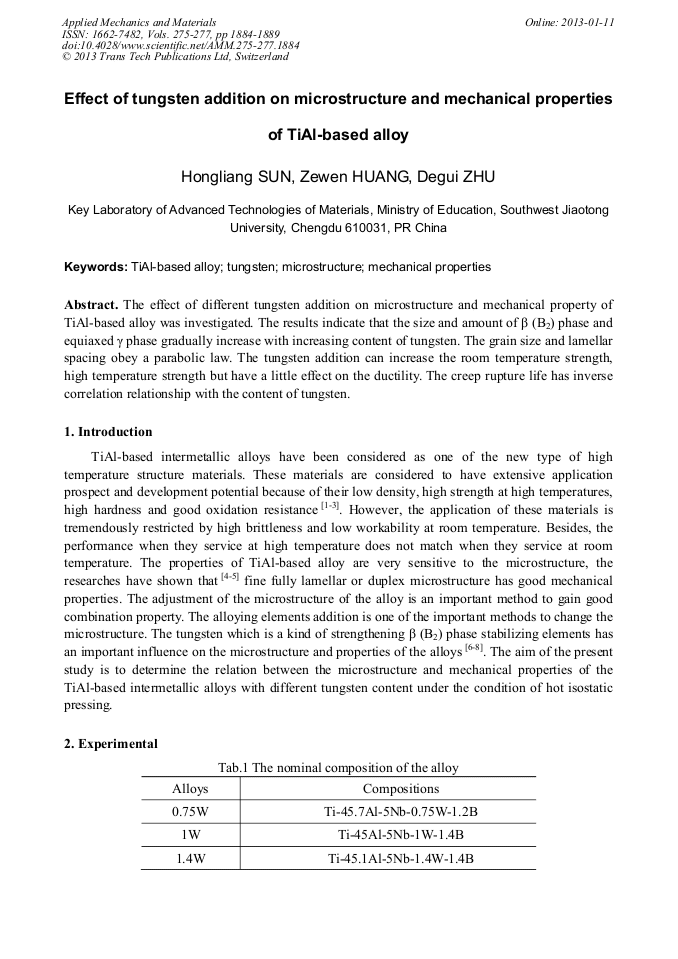 Applied Mechanics and Materials
ISSN: 1662-7482, Vols. 275-277, pp 1884-1889
doi:10.4028/www.scientific.net/AMM.275-277.1884
© 2013 Trans Tech Publications Ltd, Switzerland

Online: 2013-01-11

Effect of tungsten addition on microstructure and mechanical properties of TiAl-based alloy

Hongliang SUN, Zewen HUANG, Degui ZHU

Key Laboratory of Advanced Technologies of Materials, Ministry of Education, Southwest Jiaotong University, Chengdu 610031, PR China

Keywords: TiAl-based alloy; tungsten; microstructure; mechanical properties

Abstract. The effect of different tungsten addition on microstructure and mechanical property of TiAl-based alloy was investigated. The results indicate that the size and amount of β ($B_2$) phase and equiaxed γ phase gradually increase with increasing content of tungsten. The grain size and lamellar spacing obey a parabolic law. The tungsten addition can increase the room temperature strength, high temperature strength but have a little effect on the ductility. The creep rupture life has inverse correlation relationship with the content of tungsten.

1. Introduction

TiAl-based intermetallic alloys have been considered as one of the new type of high temperature structure materials. These materials are considered to have extensive application prospect and development potential because of their low density, high strength at high temperatures, high hardness and good oxidation resistance $^{[1-3]}$. However, the application of these materials is tremendously restricted by high brittleness and low workability at room temperature. Besides, the performance when they service at high temperature does not match when they service at room temperature. The properties of TiAl-based alloy are very sensitive to the microstructure, the researches have shown that $^{[4-5]}$ fine fully lamellar or duplex microstructure has good mechanical properties. The adjustment of the microstructure of the alloy is an important method to gain good combination property. The alloying elements addition is one of the important methods to change the microstructure. The tungsten which is a kind of strengthening β ($B_2$) phase stabilizing elements has an important influence on the microstructure and properties of the alloys $^{[6-8]}$. The aim of the present study is to determine the relation between the microstructure and mechanical properties of the TiAl-based intermetallic alloys with different tungsten content under the condition of hot isostatic pressing.

2. Experimental

Tab.1 The nominal composition of the alloy

| Alloys | Compositions |
|---|---|
| 0.75W | Ti-45.7Al-5Nb-0.75W-1.2B |
| 1W | Ti-45Al-5Nb-1W-1.4B |
| 1.4W | Ti-45.1Al-5Nb-1.4W-1.4B |